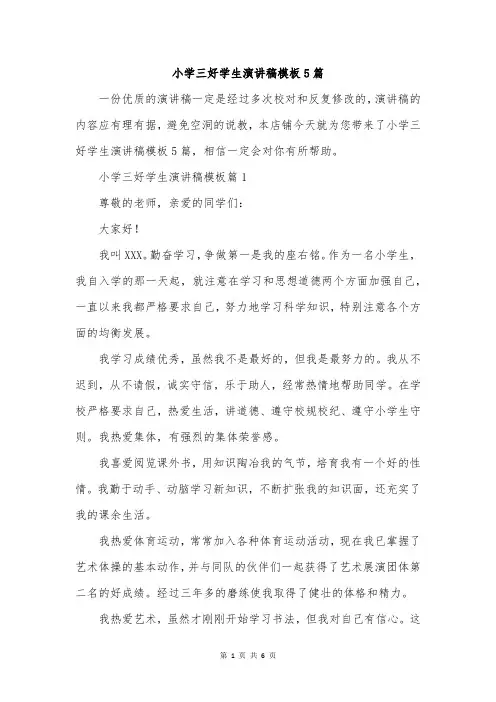 小学三好学生演讲稿模板5篇

一份优质的演讲稿一定是经过多次校对和反复修改的，演讲稿的内容应有理有据，避免空洞的说教，本店铺今天就为您带来了小学三好学生演讲稿模板5篇，相信一定会对你有所帮助。

小学三好学生演讲稿模板篇1

尊敬的老师，亲爱的同学们：

大家好！

我叫XXX。勤奋学习，争做第一是我的座右铭。作为一名小学生，我自入学的那一天起，就注意在学习和思想道德两个方面加强自己，一直以来我都严格要求自己，努力地学习科学知识，特别注意各个方面的均衡发展。

我学习成绩优秀，虽然我不是最好的，但我是最努力的。我从不迟到，从不请假，诚实守信，乐于助人，经常热情地帮助同学。在学校严格要求自己，热爱生活，讲道德、遵守校规校纪、遵守小学生守则。我热爱集体，有强烈的集体荣誉感。

我喜爱阅览课外书，用知识陶冶我的气节，培育我有一个好的性情。我勤于动手、动脑学习新知识，不断扩张我的知识面，还充实了我的课余生活。

我热爱体育运动，常常加入各种体育运动活动，现在我已掌握了艺术体操的基本动作，并与同队的伙伴们一起获得了艺术展演团体第二名的好成绩。经过三年多的磨练使我取得了健壮的体格和精力。

我热爱艺术，虽然才刚刚开始学习书法，但我对自己有信心。这

第 1 页 共 6 页